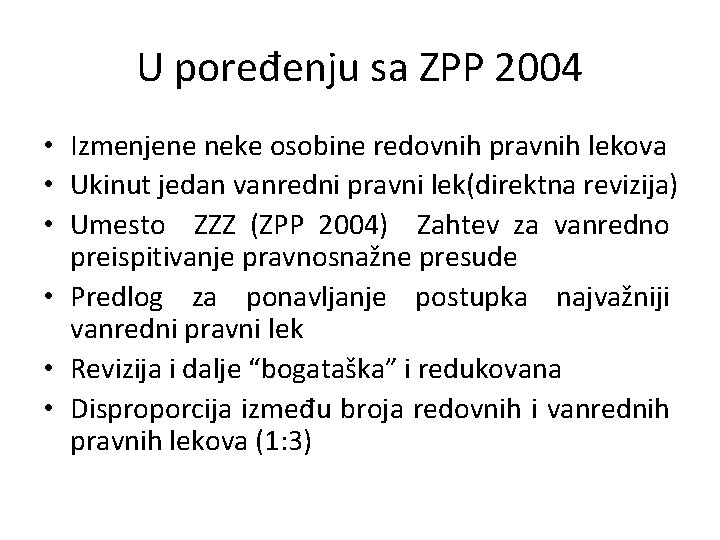 U poređenju sa ZPP 2004

• Izmenjene neke osobine redovnih pravnih lekova
• Ukinut jedan vanredni pravni lek(direktna revizija)
• Umesto ZZZ (ZPP 2004) Zahtev za vanredno preispitivanje pravnosnažne presude
• Predlog za ponavljanje postupka najvažniji vanredni pravni lek
• Revizija i dalje “bogataška” i redukovana
• Disproporcija između broja redovnih i vanrednih pravnih lekova (1:3)